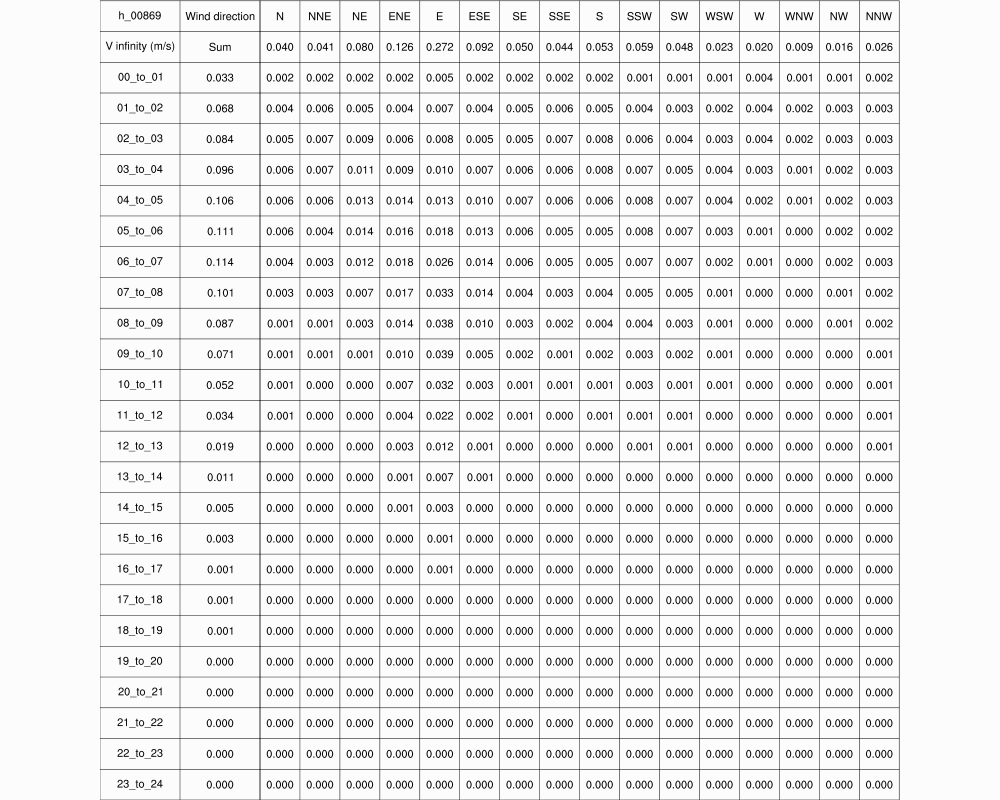 | h_00869 | Wind direction | N | NNE | NE | ENE | E | ESE | SE | SSE | S | SSW | SW | WSW | W | WNW | NW | NNW |
|---|---|---|---|---|---|---|---|---|---|---|---|---|---|---|---|---|---|
| V infinity (m/s) | Sum | 0.040 | 0.041 | 0.080 | 0.126 | 0.272 | 0.092 | 0.050 | 0.044 | 0.053 | 0.059 | 0.048 | 0.023 | 0.020 | 0.009 | 0.016 | 0.026 |
| 00_to_01 | 0.033 | 0.002 | 0.002 | 0.002 | 0.002 | 0.005 | 0.002 | 0.002 | 0.002 | 0.002 | 0.001 | 0.001 | 0.001 | 0.004 | 0.001 | 0.001 | 0.002 |
| 01_to_02 | 0.068 | 0.004 | 0.006 | 0.005 | 0.004 | 0.007 | 0.004 | 0.005 | 0.006 | 0.005 | 0.004 | 0.003 | 0.002 | 0.004 | 0.002 | 0.003 | 0.003 |
| 02_to_03 | 0.084 | 0.005 | 0.007 | 0.009 | 0.006 | 0.008 | 0.005 | 0.005 | 0.007 | 0.008 | 0.006 | 0.004 | 0.003 | 0.004 | 0.002 | 0.003 | 0.003 |
| 03_to_04 | 0.096 | 0.006 | 0.007 | 0.011 | 0.009 | 0.010 | 0.007 | 0.006 | 0.006 | 0.008 | 0.007 | 0.005 | 0.004 | 0.003 | 0.001 | 0.002 | 0.003 |
| 04_to_05 | 0.106 | 0.006 | 0.006 | 0.013 | 0.014 | 0.013 | 0.010 | 0.007 | 0.006 | 0.006 | 0.008 | 0.007 | 0.004 | 0.002 | 0.001 | 0.002 | 0.003 |
| 05_to_06 | 0.111 | 0.006 | 0.004 | 0.014 | 0.016 | 0.018 | 0.013 | 0.006 | 0.005 | 0.005 | 0.008 | 0.007 | 0.003 | 0.001 | 0.000 | 0.002 | 0.002 |
| 06_to_07 | 0.114 | 0.004 | 0.003 | 0.012 | 0.018 | 0.026 | 0.014 | 0.006 | 0.005 | 0.005 | 0.007 | 0.007 | 0.002 | 0.001 | 0.000 | 0.002 | 0.003 |
| 07_to_08 | 0.101 | 0.003 | 0.003 | 0.007 | 0.017 | 0.033 | 0.014 | 0.004 | 0.003 | 0.004 | 0.005 | 0.005 | 0.001 | 0.000 | 0.000 | 0.001 | 0.002 |
| 08_to_09 | 0.087 | 0.001 | 0.001 | 0.003 | 0.014 | 0.038 | 0.010 | 0.003 | 0.002 | 0.004 | 0.004 | 0.003 | 0.001 | 0.000 | 0.000 | 0.001 | 0.002 |
| 09_to_10 | 0.071 | 0.001 | 0.001 | 0.001 | 0.010 | 0.039 | 0.005 | 0.002 | 0.001 | 0.002 | 0.003 | 0.002 | 0.001 | 0.000 | 0.000 | 0.000 | 0.001 |
| 10_to_11 | 0.052 | 0.001 | 0.000 | 0.000 | 0.007 | 0.032 | 0.003 | 0.001 | 0.001 | 0.001 | 0.003 | 0.001 | 0.001 | 0.000 | 0.000 | 0.000 | 0.001 |
| 11_to_12 | 0.034 | 0.001 | 0.000 | 0.000 | 0.004 | 0.022 | 0.002 | 0.001 | 0.000 | 0.001 | 0.001 | 0.001 | 0.000 | 0.000 | 0.000 | 0.000 | 0.001 |
| 12_to_13 | 0.019 | 0.000 | 0.000 | 0.000 | 0.003 | 0.012 | 0.001 | 0.000 | 0.000 | 0.000 | 0.001 | 0.001 | 0.000 | 0.000 | 0.000 | 0.000 | 0.001 |
| 13_to_14 | 0.011 | 0.000 | 0.000 | 0.000 | 0.001 | 0.007 | 0.001 | 0.000 | 0.000 | 0.000 | 0.000 | 0.000 | 0.000 | 0.000 | 0.000 | 0.000 | 0.000 |
| 14_to_15 | 0.005 | 0.000 | 0.000 | 0.000 | 0.001 | 0.003 | 0.000 | 0.000 | 0.000 | 0.000 | 0.000 | 0.000 | 0.000 | 0.000 | 0.000 | 0.000 | 0.000 |
| 15_to_16 | 0.003 | 0.000 | 0.000 | 0.000 | 0.000 | 0.001 | 0.000 | 0.000 | 0.000 | 0.000 | 0.000 | 0.000 | 0.000 | 0.000 | 0.000 | 0.000 | 0.000 |
| 16_to_17 | 0.001 | 0.000 | 0.000 | 0.000 | 0.000 | 0.001 | 0.000 | 0.000 | 0.000 | 0.000 | 0.000 | 0.000 | 0.000 | 0.000 | 0.000 | 0.000 | 0.000 |
| 17_to_18 | 0.001 | 0.000 | 0.000 | 0.000 | 0.000 | 0.000 | 0.000 | 0.000 | 0.000 | 0.000 | 0.000 | 0.000 | 0.000 | 0.000 | 0.000 | 0.000 | 0.000 |
| 18_to_19 | 0.001 | 0.000 | 0.000 | 0.000 | 0.000 | 0.000 | 0.000 | 0.000 | 0.000 | 0.000 | 0.000 | 0.000 | 0.000 | 0.000 | 0.000 | 0.000 | 0.000 |
| 19_to_20 | 0.000 | 0.000 | 0.000 | 0.000 | 0.000 | 0.000 | 0.000 | 0.000 | 0.000 | 0.000 | 0.000 | 0.000 | 0.000 | 0.000 | 0.000 | 0.000 | 0.000 |
| 20_to_21 | 0.000 | 0.000 | 0.000 | 0.000 | 0.000 | 0.000 | 0.000 | 0.000 | 0.000 | 0.000 | 0.000 | 0.000 | 0.000 | 0.000 | 0.000 | 0.000 | 0.000 |
| 21_to_22 | 0.000 | 0.000 | 0.000 | 0.000 | 0.000 | 0.000 | 0.000 | 0.000 | 0.000 | 0.000 | 0.000 | 0.000 | 0.000 | 0.000 | 0.000 | 0.000 | 0.000 |
| 22_to_23 | 0.000 | 0.000 | 0.000 | 0.000 | 0.000 | 0.000 | 0.000 | 0.000 | 0.000 | 0.000 | 0.000 | 0.000 | 0.000 | 0.000 | 0.000 | 0.000 | 0.000 |
| 23_to_24 | 0.000 | 0.000 | 0.000 | 0.000 | 0.000 | 0.000 | 0.000 | 0.000 | 0.000 | 0.000 | 0.000 | 0.000 | 0.000 | 0.000 | 0.000 | 0.000 | 0.000 |